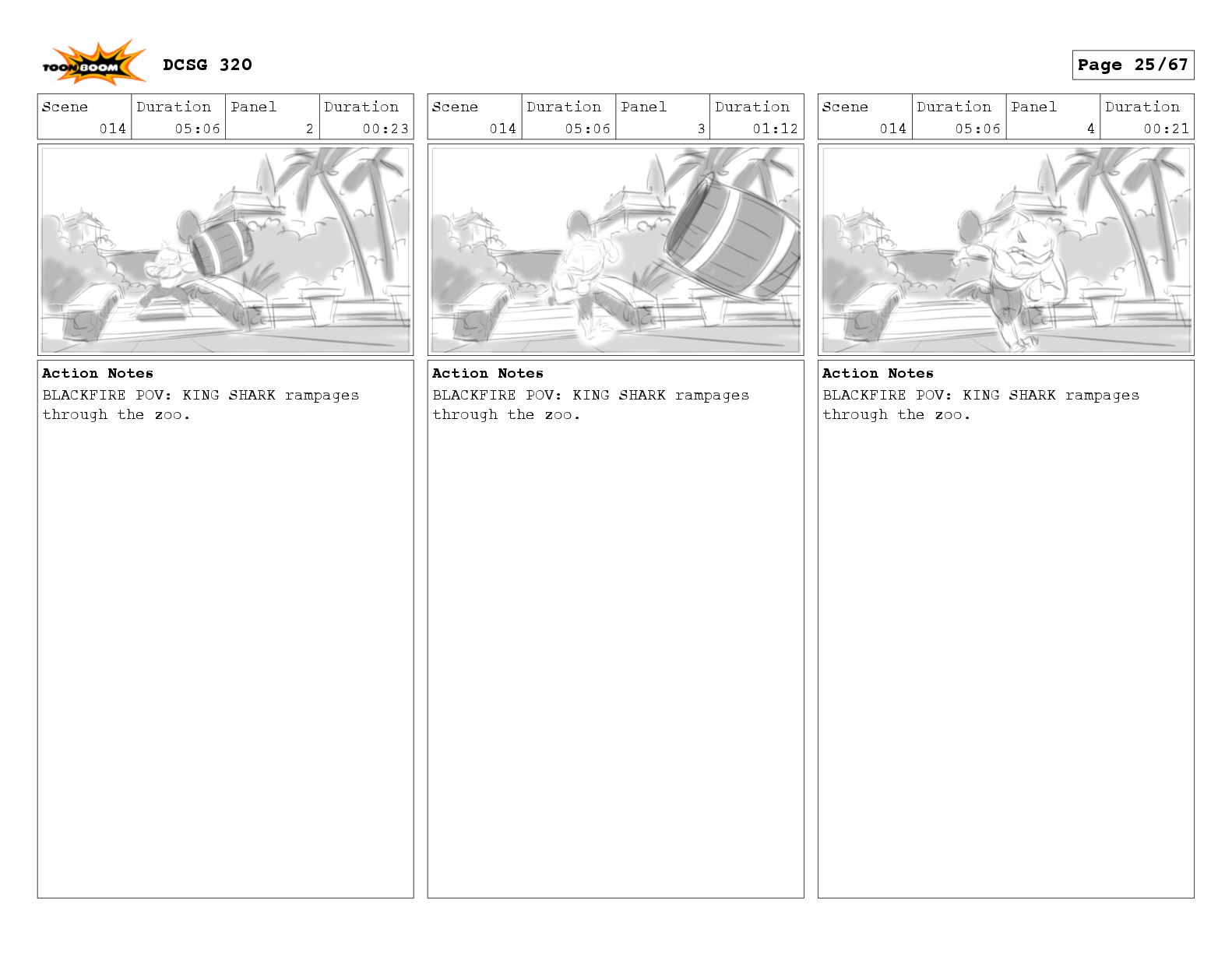 TOON BOOM

DCSG 320

Page 25/67

| Scene | Duration | Panel | Duration |
|---|---|---|---|
| 014 | 05:06 | 2 | 00:23 |

Action Notes
BLACKFIRE POV: KING SHARK rampages through the zoo.

| Scene | Duration | Panel | Duration |
|---|---|---|---|
| 014 | 05:06 | 3 | 01:12 |

Action Notes
BLACKFIRE POV: KING SHARK rampages through the zoo.

| Scene | Duration | Panel | Duration |
|---|---|---|---|
| 014 | 05:06 | 4 | 00:21 |

Action Notes
BLACKFIRE POV: KING SHARK rampages through the zoo.